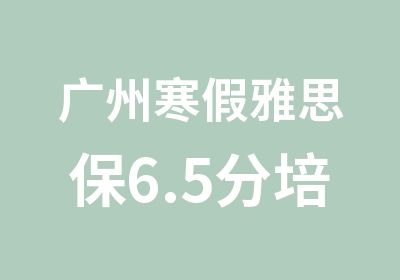 广州寒假雅思
保6.5分培